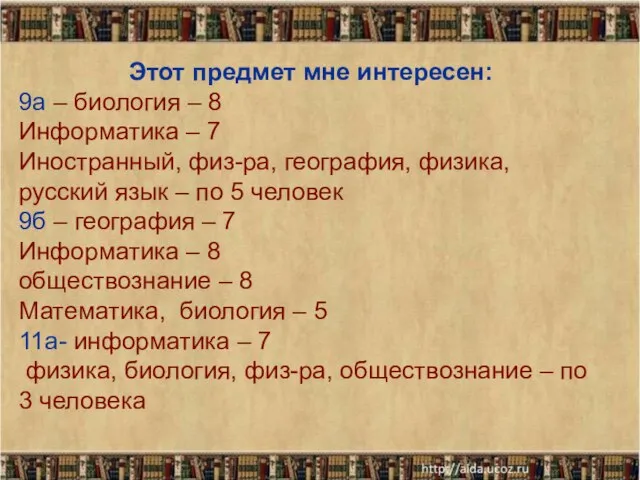 Этот предмет мне интересен:
9а – биология – 8
Информатика – 7
Иностранный, физ-ра, география, физика, русский язык – по 5 человек
9б – география – 7
Информатика – 8
обществознание – 8
Математика, биология – 5
11а- информатика – 7
физика, биология, физ-ра, обществознание – по 3 человека

http://aida.ucoz.ru